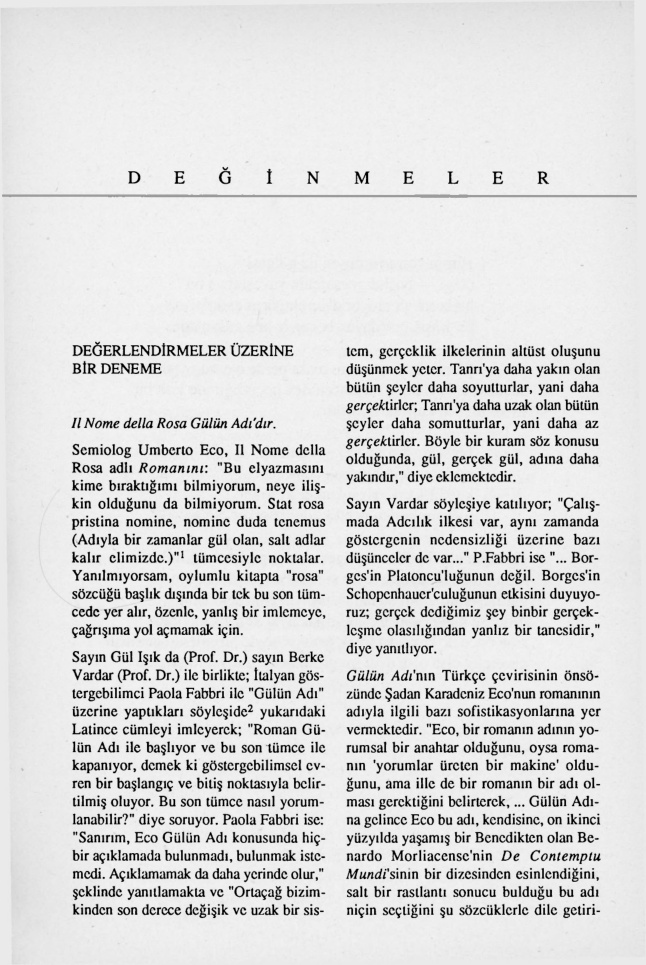 D E Ğ İ N M E L E R

DEĞERLENDİRMELER ÜZERİNE BİR DENEME

Il Nome della Rosa Gülün Adı'dır.

Semiolog Umberto Eco, Il Nome della Rosa adlı Romanını: "Bu elyazmasını kime bıraktığımı bilmiyorum, neye ilişkin olduğunu da bilmiyorum. Stat rosa pristina nomine, nomine duda tenemus (Adıyla bir zamanlar gül olan, salt adlar kalır elimizde.)"$^1$ tümcesiyle noktalar. Yanılmıyorsam, oylumlu kitapta "rosa" sözcüğü başlık dışında bir tek bu son tümcede yer alır, özenle, yanlış bir imlemeye, çağrışıma yol açmamak için.

Sayın Gül Işık da (Prof. Dr.) sayın Berke Vardar (Prof. Dr.) ile birlikte; İtalyan göstergebilimci Paola Fabbri ile "Gülün Adı" üzerine yaptıkları söyleşide$^2$ yukarıdaki Latince cümleyi imleyerek; "Roman Gülün Adı ile başlıyor ve bu son tümce ile kapanıyor, demek ki göstergebilimsel evren bir başlangıç ve bitiş noktasıyla belirtilmiş oluyor. Bu son tümce nasıl yorumlanabilir?" diye soruyor. Paola Fabbri ise: "Sanırım, Eco Gülün Adı konusunda hiçbir açıklamada bulunmadı, bulunmak istemedi. Açıklamamak da daha yerinde olur," şeklinde yanıtlamakta ve "Ortaçağ bizimkinden son derece değişik ve uzak bir sistem, gerçeklik ilkelerinin altüst oluşunu düşünmek yeter. Tanrı'ya daha yakın olan bütün şeyler daha soyutturlar, yani daha gerçektirler; Tanrı'ya daha uzak olan bütün şeyler daha somutturlar, yani daha az gerçektirler. Böyle bir kuram söz konusu olduğunda, gül, gerçek gül, adına daha yakındır," diye eklemektedir.

Sayın Vardar söyleşiye katılıyor; "Çalışmada Adcılık ilkesi var, aynı zamanda göstergenin nedensizliği üzerine bazı düşünceler de var..." P.Fabbri ise "... Borges'in Platoncu'luğunun değil. Borges'in Schopenhauer'culuğunun etkisini duyuyoruz; gerçek dediğimiz şey binbir gerçekleşme olasılığından yanlız bir tanesidir," diye yanıtlıyor.

Gülün Adı'nın Türkçe çevirisinin önsözünde Şadan Karadeniz Eco'nun romanının adıyla ilgili bazı sofistikasyonlarına yer vermektedir. "Eco, bir romanın adının yorumsal bir anahtar olduğunu, oysa romanın 'yorumlar üreten bir makine' olduğunu, ama ille de bir romanın bir adı olması gerektiğini belirterek, ... Gülün Adına gelince Eco bu adı, kendisine, on ikinci yüzyılda yaşamış bir Benedikten olan Benardo Morliacense'nin De Contemptu Mundi'sinin bir dizesinden esinlendiğini, salt bir rastlantı sonucu bulduğu bu adı niçin seçtiğini şu sözcüklerle dile getiri-